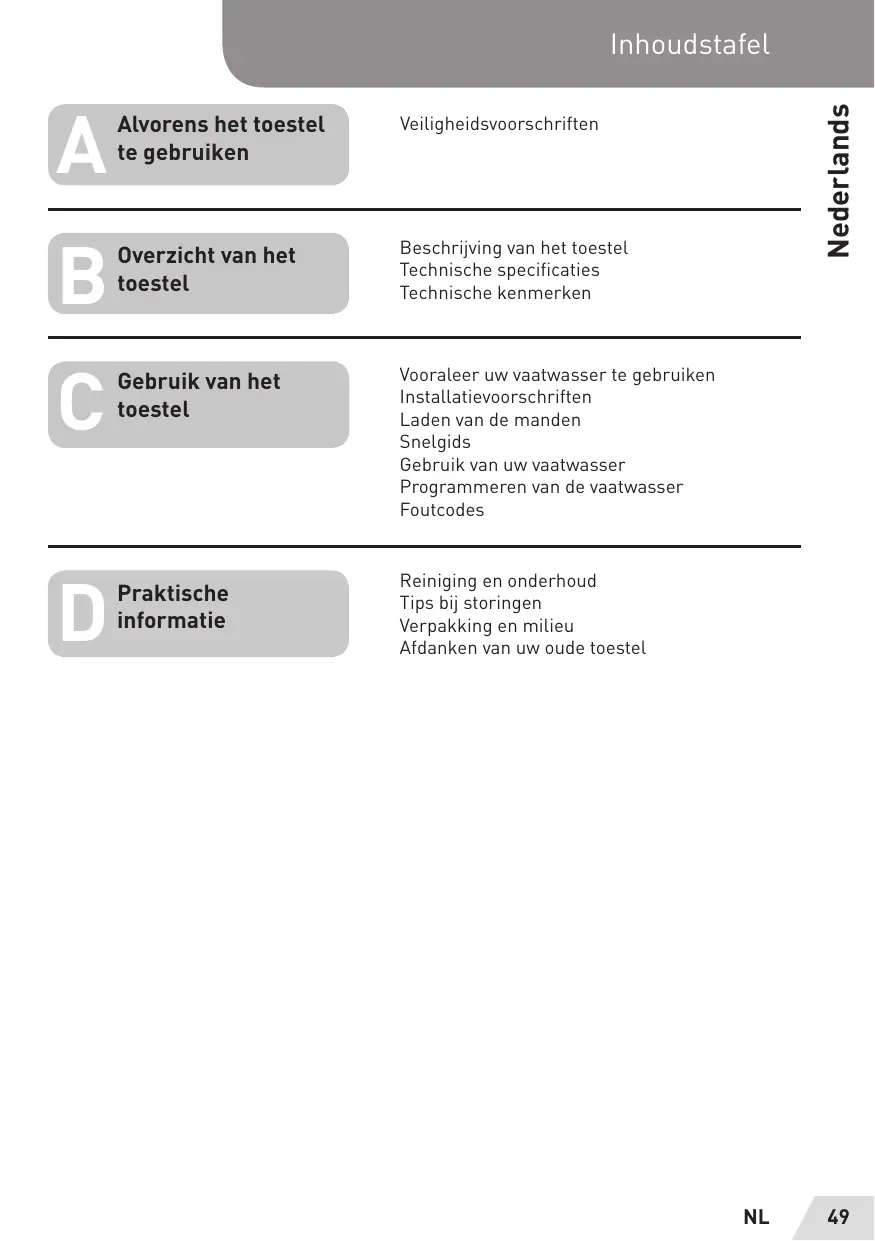 Inhoudstafel

Nederlands

A Alvorens het toestel te gebruiken

Veiligheidsvoorschriften

B Overzicht van het toestel

Beschrijving van het toestel
Technische specificaties
Technische kenmerken

C Gebruik van het toestel

Vooraleer uw vaatwasser te gebruiken
Installatievoorschriften
Laden van de manden
Snelgids
Gebruik van uw vaatwasser
Programmeren van de vaatwasser
Foutcodes

D Praktische informatie

Reiniging en onderhoud
Tips bij storingen
Verpakking en milieu
Afdanken van uw oude toestel

NL 49